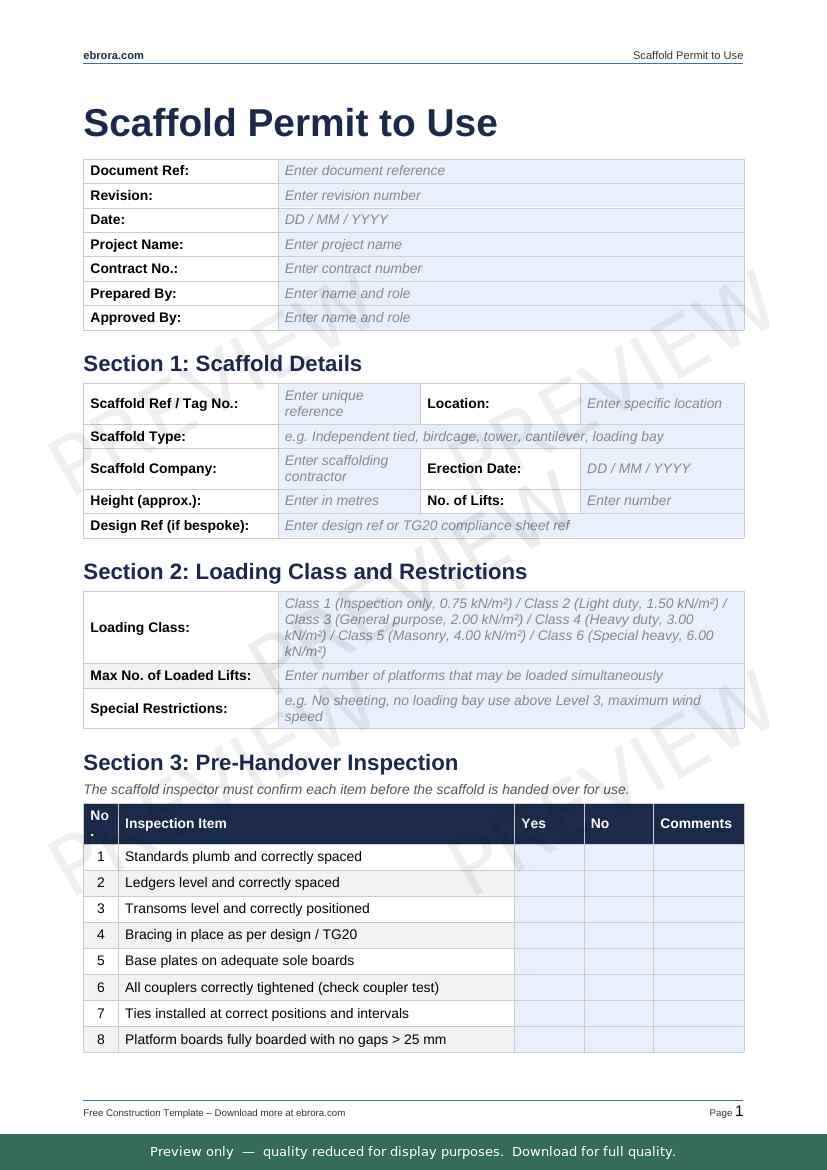 ebrora.com
Scaffold Permit to Use

Scaffold Permit to Use

Document Ref: Enter document reference
Revision: Enter revision number
Date: DD / MM / YYYY
Project Name: Enter project name
Contract No.: Enter contract number
Prepared By: Enter name and role
Approved By: Enter name and role

Section 1: Scaffold Details

Scaffold Ref / Tag No.: Enter unique reference
Location: Enter specific location
Scaffold Type: e.g. Independent tied, birdcage, tower, cantilever, loading bay
Scaffold Company: Enter scaffolding contractor
Erection Date: DD / MM / YYYY
Height (approx.): Enter in metres
No. of Lifts: Enter number
Design Ref (if bespoke): Enter design ref or TG20 compliance sheet ref

Section 2: Loading Class and Restrictions

Loading Class: Class 1 (Inspection only, 0.75 kN/m²) / Class 2 (Light duty, 1.50 kN/m²) / Class 3 (General purpose, 2.00 kN/m²) / Class 4 (Heavy duty, 3.00 kN/m²) / Class 5 (Masonry, 4.00 kN/m²) / Class 6 (Special heavy, 6.00 kN/m²)
Max No. of Loaded Lifts: Enter number of platforms that may be loaded simultaneously
Special Restrictions: e.g. No sheeting, no loading bay use above Level 3, maximum wind speed

Section 3: Pre-Handover Inspection

The scaffold inspector must confirm each item before the scaffold is handed over for use.

| No. | Inspection Item | Yes | No | Comments |
|---|---|---|---|---|
| 1 | Standards plumb and correctly spaced | | | |
| 2 | Ledgers level and correctly spaced | | | |
| 3 | Transoms level and correctly positioned | | | |
| 4 | Bracing in place as per design / TG20 | | | |
| 5 | Base plates on adequate sole boards | | | |
| 6 | All couplers correctly tightened (check coupler test) | | | |
| 7 | Ties installed at correct positions and intervals | | | |
| 8 | Platform boards fully boarded with no gaps > 25 mm | | | |

Free Construction Template – Download more at ebrora.com
Page 1

Preview only — quality reduced for display purposes. Download for full quality.

PREVIEW